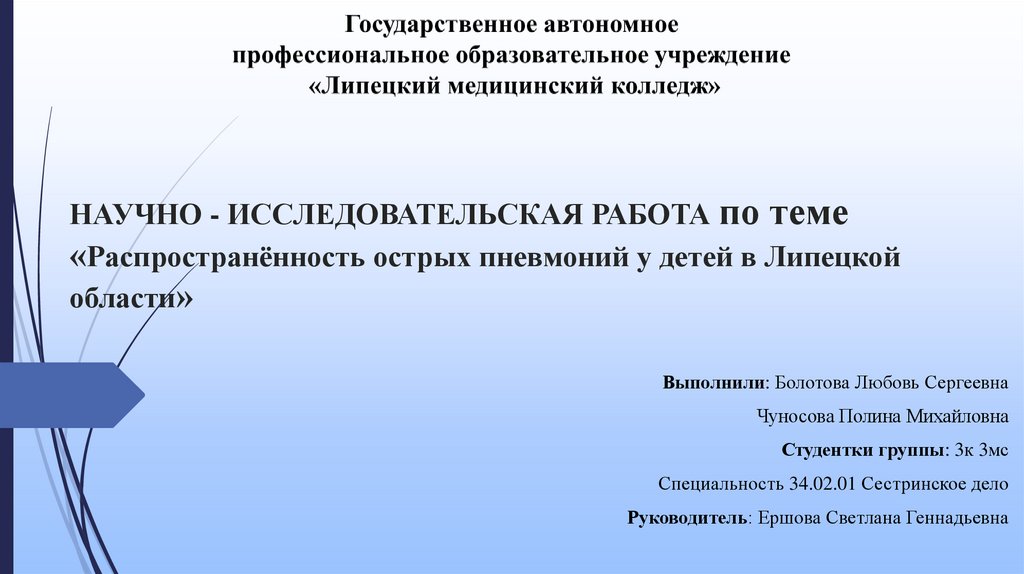 Государственное автономное
профессиональное образовательное учреждение
«Липецкий медицинский колледж»

НАУЧНО - ИССЛЕДОВАТЕЛЬСКАЯ РАБОТА по теме «Распространённость острых пневмоний у детей в Липецкой области»

Выполнили: Болотова Любовь Сергеевна

Чуносова Полина Михайловна

Студентки группы: 3к 3мс

Специальность 34.02.01 Сестринское дело

Руководитель: Ершова Светлана Геннадьевна